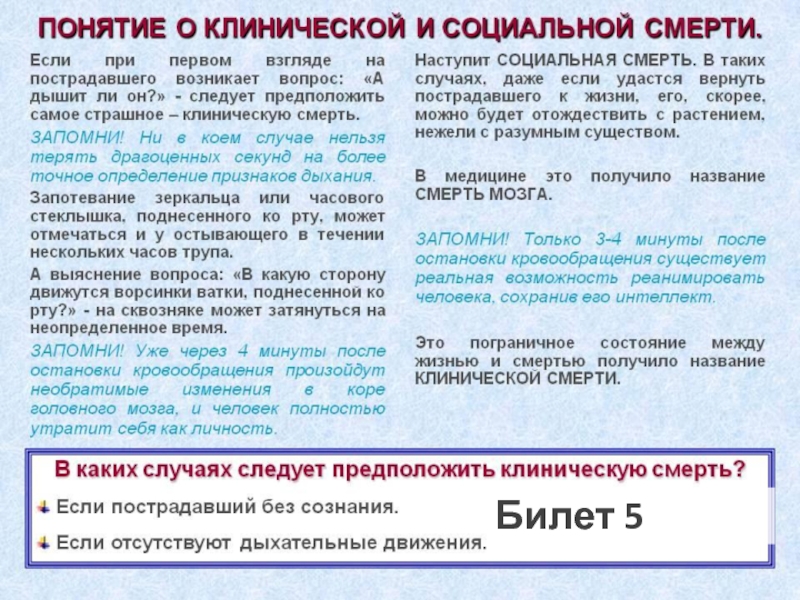 ПОНЯТИЕ О КЛИНИЧЕСКОЙ И СОЦИАЛЬНОЙ СМЕРТИ.

Если при первом взгляде на пострадавшего возникает вопрос: «А дышит ли он?» - следует предположить самое страшное – клиническую смерть.

ЗАПОМНИ! Ни в коем случае нельзя терять драгоценных секунд на более точное определение признаков дыхания.

Запотевание зеркальца или часового стеклышка, поднесенного ко рту, может отмечаться и у остывающего в течении нескольких часов трупа.

А выяснение вопроса: «В какую сторону движутся ворсинки ватки, поднесенной ко рту?» - на сквозняке может затянуться на неопределенное время.

ЗАПОМНИ! Уже через 4 минуты после остановки кровообращения произойдут необратимые изменения в коре головного мозга, и человек полностью утратит себя как личность.

Наступит СОЦИАЛЬНАЯ СМЕРТЬ. В таких случаях, даже если удастся вернуть пострадавшего к жизни, его, скорее, можно будет отождествить с растением, нежели с разумным существом.

В медицине это получило название СМЕРТЬ МОЗГА.

ЗАПОМНИ! Только 3-4 минуты после остановки кровообращения существует реальная возможность реанимировать человека, сохранив его интеллект.

Это пограничное состояние между жизнью и смертью получило название КЛИНИЧЕСКОЙ СМЕРТИ.

В каких случаях следует предположить клиническую смерть?

Если пострадавший без сознания.

Если отсутствуют дыхательные движения.

Билет 5